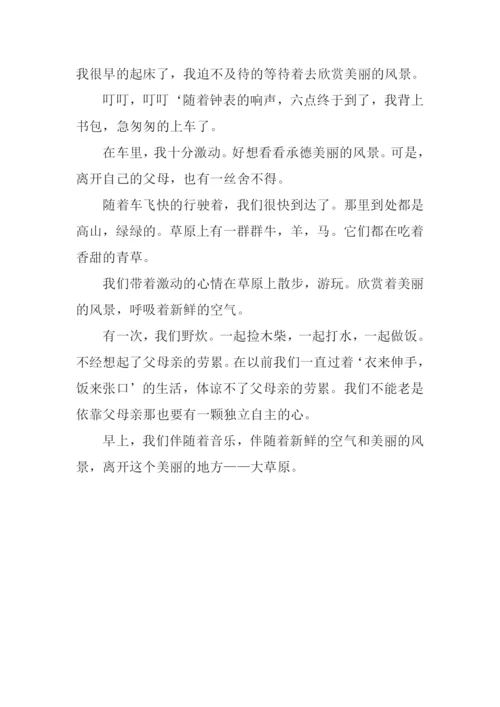 我很早的起床了，我迫不及待的等待着去欣赏美丽的风景。

叮叮，叮叮‘随着钟表的响声，六点终于到了，我背上书包，急匆匆的上车了。

在车里，我十分激动。好想看看承德美丽的风景。可是，离开自己的父母，也有一丝舍不得。

随着车飞快的行驶着，我们很快到达了。那里到处都是高山，绿绿的。草原上有一群群牛，羊，马。它们都在吃着香甜的青草。

我们带着激动的心情在草原上散步，游玩。欣赏着美丽的风景，呼吸着新鲜的空气。

有一次，我们野炊。一起捡木柴，一起打水，一起做饭。不经想起了父母亲的劳累。在以前我们一直过着‘衣来伸手，饭来张口’的生活，体谅不了父母亲的劳累。我们不能老是依靠父母亲那也要有一颗独立自主的心。

早上，我们伴随着音乐，伴随着新鲜的空气和美丽的风景，离开这个美丽的地方——大草原。